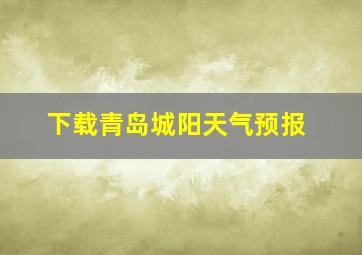 下载青岛城阳天气预报